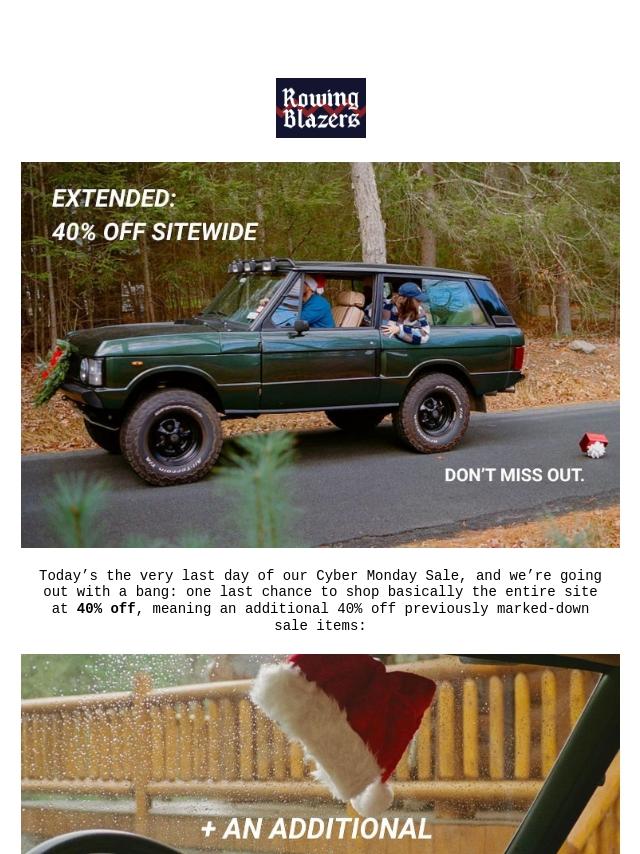 Rowing Blazers

EXTENDED:
40% OFF SITEWIDE

DON'T MISS OUT.

Today's the very last day of our Cyber Monday Sale, and we're going out with a bang: one last chance to shop basically the entire site at 40% off, meaning an additional 40% off previously marked-down sale items:

+ AN ADDITIONAL